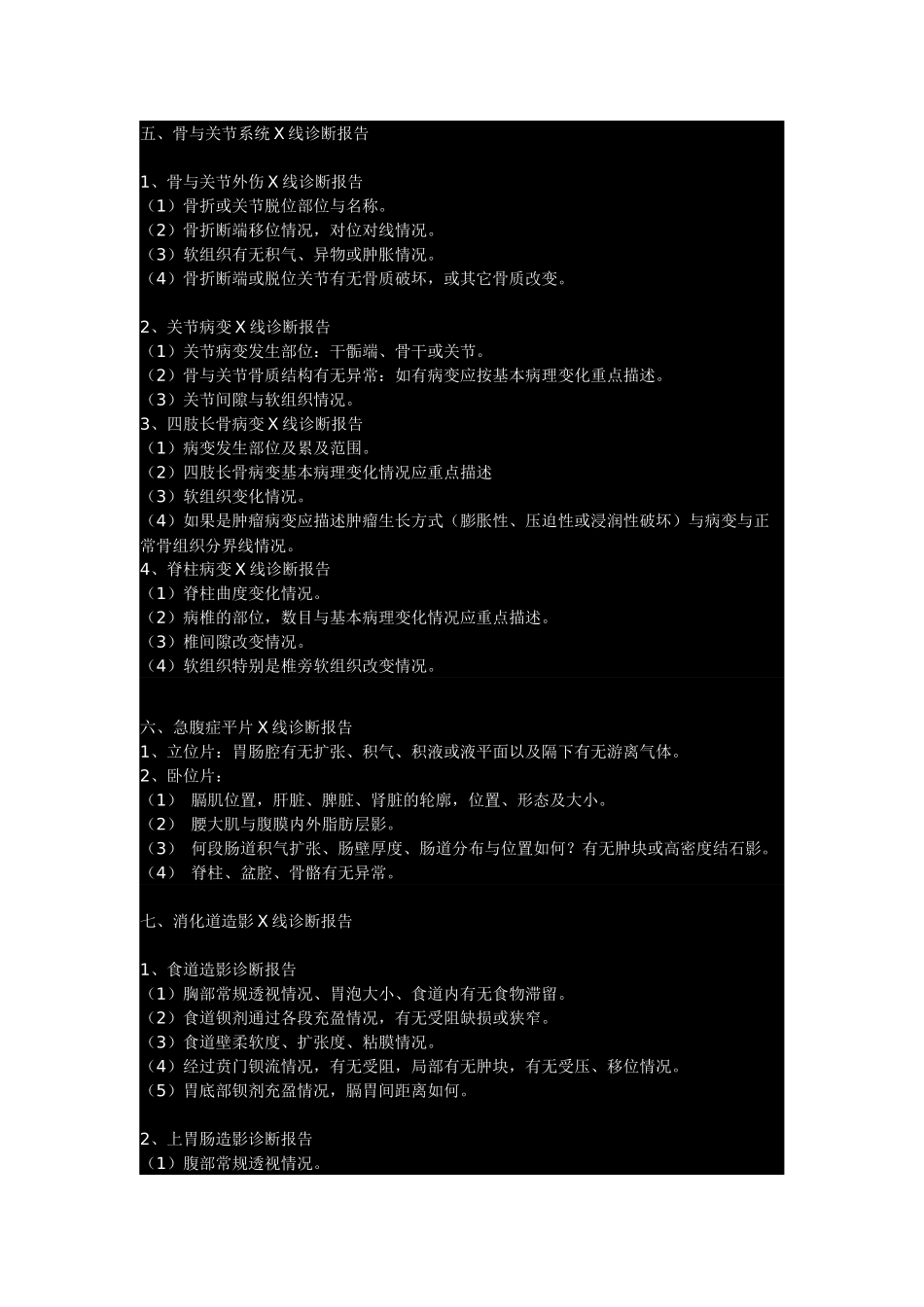 五、骨与关节系统 X 线诊断报告

1、骨与关节外伤 X 线诊断报告
（1）骨折或关节脱位部位与名称。
（2）骨折断端移位情况，对位对线情况。
（3）软组织有无积气、异物或肿胀情况。
（4）骨折断端或脱位关节有无骨质破坏，或其它骨质改变。

2、关节病变 X 线诊断报告
（1）关节病变发生部位：干骺端、骨干或关节。
（2）骨与关节骨质结构有无异常：如有病变应按基本病理变化重点描述。
（3）关节间隙与软组织情况。
3、四肢长骨病变 X 线诊断报告
（1）病变发生部位及累及范围。
（2）四肢长骨病变基本病理变化情况应重点描述
（3）软组织变化情况。
（4）如果是肿瘤病变应描述肿瘤生长方式（膨胀性、压迫性或浸润性破坏）与病变与正常骨组织分界线情况。
4、脊柱病变 X 线诊断报告
（1）脊柱曲度变化情况。
（2）病椎的部位，数目与基本病理变化情况应重点描述。
（3）椎间隙改变情况。
（4）软组织特别是椎旁软组织改变情况。

六、急腹症平片 X 线诊断报告
1、立位片：胃肠腔有无扩张、积气、积液或液平面以及隔下有无游离气体。
2、卧位片：
（1） 膈肌位置，肝脏、脾脏、肾脏的轮廓，位置、形态及大小。
（2） 腰大肌与腹膜内外脂肪层影。
（3） 何段肠道积气扩张、肠壁厚度、肠道分布与位置如何？有无肿块或高密度结石影。
（4） 脊柱、盆腔、骨骼有无异常。

七、消化道造影 X 线诊断报告

1、食道造影诊断报告
（1）胸部常规透视情况、胃泡大小、食道内有无食物滞留。
（2）食道钡剂通过各段充盈情况，有无受阻缺损或狭窄。
（3）食道壁柔软度、扩张度、粘膜情况。
（4）经过贲门钡流情况，有无受阻，局部有无肿块，有无受压、移位情况。
（5）胃底部钡剂充盈情况，膈胃间距离如何。

2、上胃肠造影诊断报告
（1）腹部常规透视情况。